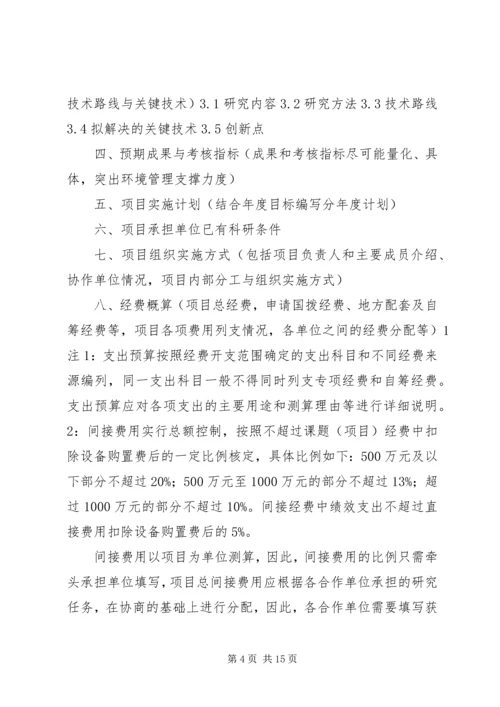 技术路线与关键技术）3.1 研究内容 3.2 研究方法 3.3 技术路线 3.4 拟解决的关键技术 3.5 创新点

四、预期成果与考核指标（成果和考核指标尽可能量化、具体，突出环境管理支撑力度）

五、项目实施计划（结合年度目标编写分年度计划）

六、项目承担单位已有科研条件

七、项目组织实施方式（包括项目负责人和主要成员介绍、协作单位情况，项目内部分工与组织实施方式）

八、经费概算（项目总经费，申请国拨经费、地方配套及自筹经费等，项目各项费用列支情况，各单位之间的经费分配等）1 注 1：支出预算按照经费开支范围确定的支出科目和不同经费来源编列，同一支出科目一般不得同时列支专项经费和自筹经费。支出预算应对各项支出的主要用途和测算理由等进行详细说明。2：间接费用实行总额控制，按照不超过课题（项目）经费中扣除设备购置费后的一定比例核定，具体比例如下：500 万元及以下部分不超过 20%；500 万元至 1000 万元的部分不超过 13%；超过 1000 万元的部分不超过 10%。间接经费中绩效支出不超过直接费用扣除设备购置费后的 5%。

间接费用以项目为单位测算，因此，间接费用的比例只需牵头承担单位填写，项目总间接费用应根据各合作单位承担的研究任务，在协商的基础上进行分配，因此，各合作单位需要填写获

第 4 页 共 15 页